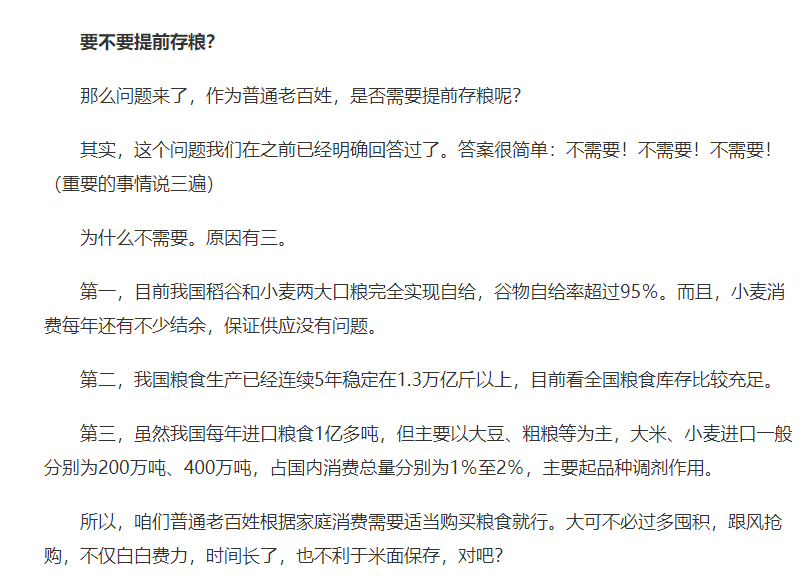 要不要提前存粮？

那么问题来了，作为普通老百姓，是否需要提前存粮呢？

其实，这个问题我们在之前已经明确回答过了。答案很简单：不需要！不需要！不需要！（重要的事情说三遍）

为什么不需要。原因有三。

第一，目前我国稻谷和小麦两大口粮完全实现自给，谷物自给率超过95%。而且，小麦消费每年还有不少结余，保证供应没有问题。

第二，我国粮食生产已经连续5年稳定在1.3万亿斤以上，目前看全国粮食库存比较充足。

第三，虽然我国每年进口粮食1亿多吨，但主要以大豆、粗粮等为主，大米、小麦进口一般分别为200万吨、400万吨，占国内消费总量分别为1%至2%，主要起品种调剂作用。

所以，咱们普通老百姓根据家庭消费需要适当购买粮食就行。大可不必过多囤积，跟风抢购，不仅白白费力，时间长了，也不利于米面保存，对吧？